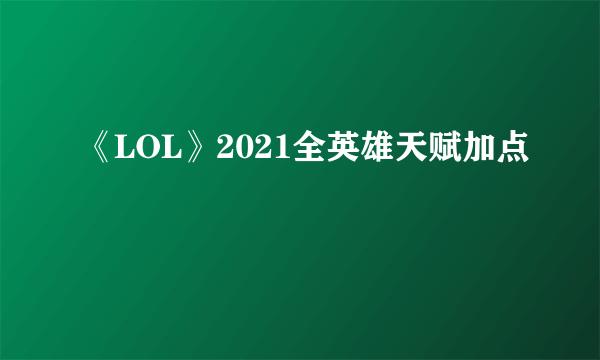 《LOL》2021全英雄天赋加点